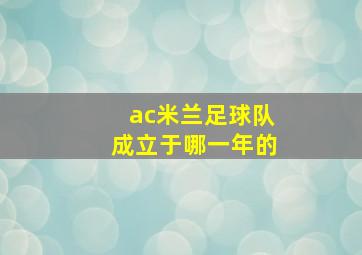 ac米兰足球队
成立于哪一年的